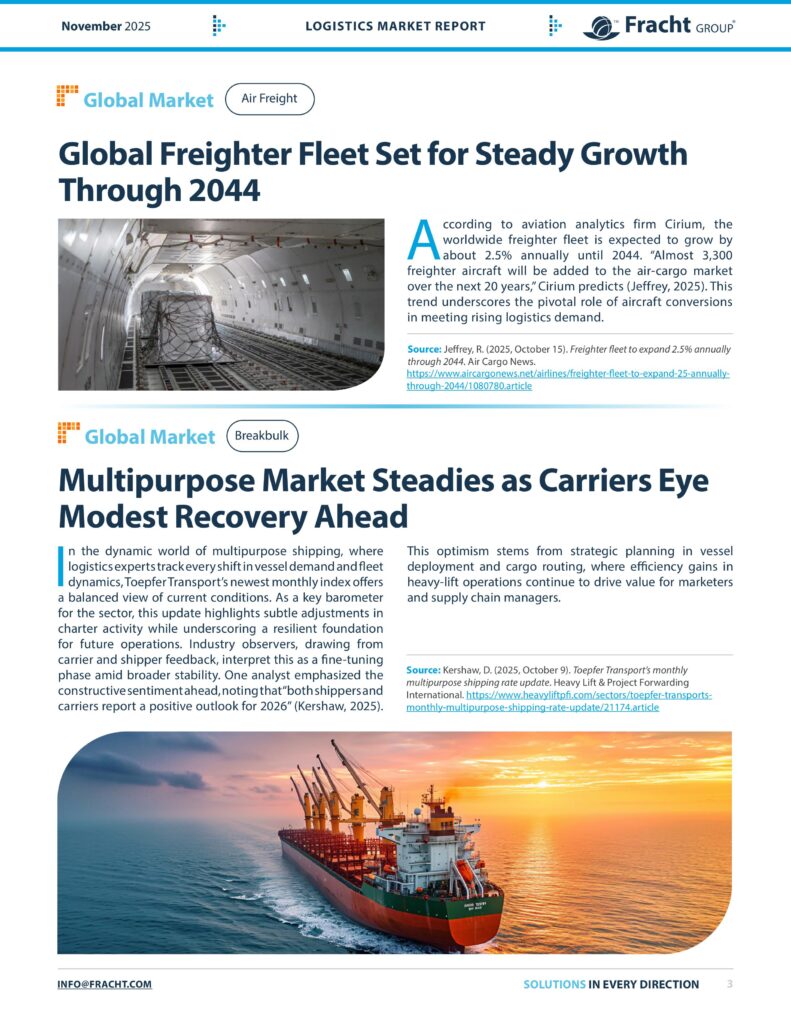 November 2025

LOGISTICS MARKET REPORT

Fracht GROUP®

Global Market

Air Freight

Global Freighter Fleet Set for Steady Growth Through 2044

According to aviation analytics firm Cirium, the worldwide freighter fleet is expected to grow by about 2.5% annually until 2044. "Almost 3,300 freighter aircraft will be added to the air-cargo market over the next 20 years," Cirium predicts (Jeffrey, 2025). This trend underscores the pivotal role of aircraft conversions in meeting rising logistics demand.

Source: Jeffrey, R. (2025, October 15). Freighter fleet to expand 2.5% annually through 2044. Air Cargo News. https://www.aircargonews.net/airlines/freighter-fleet-to-expand-25-annually-through-2044/1080780.article

Global Market

Breakbulk

Multipurpose Market Steadies as Carriers Eye Modest Recovery Ahead

In the dynamic world of multipurpose shipping, where logistics experts track every shift in vessel demand and fleet dynamics, Toepfer Transport's newest monthly index offers a balanced view of current conditions. As a key barometer for the sector, this update highlights subtle adjustments in charter activity while underscoring a resilient foundation for future operations. Industry observers, drawing from carrier and shipper feedback, interpret this as a fine-tuning phase amid broader stability. One analyst emphasized the constructive sentiment ahead, noting that "both shippers and carriers report a positive outlook for 2026" (Kershaw, 2025).

This optimism stems from strategic planning in vessel deployment and cargo routing, where efficiency gains in heavy-lift operations continue to drive value for marketers and supply chain managers.

Source: Kershaw, D. (2025, October 9). Toepfer Transport's monthly multipurpose shipping rate update. Heavy Lift & Project Forwarding International. https://www.heavyliftpfi.com/sectors/toepfer-transports-monthly-multipurpose-shipping-rate-update/21174.article

INFO@FRACHT.COM

SOLUTIONS IN EVERY DIRECTION

3